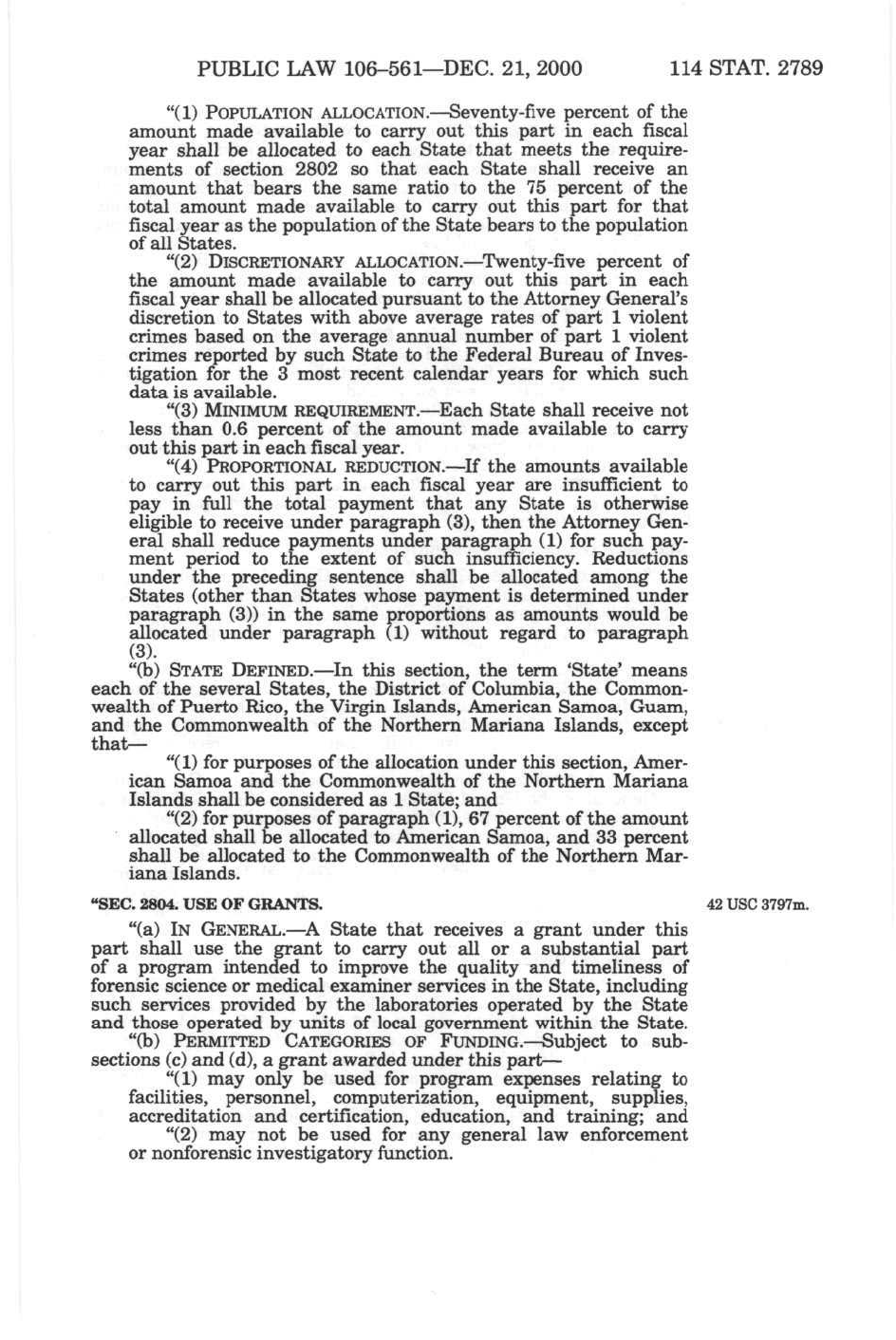 PUBLIC LAW 106–561—DEC. 21, 2000 114 STAT. 2789

"(1) POPULATION ALLOCATION.—Seventy-five percent of the amount made available to carry out this part in each fiscal year shall be allocated to each State that meets the requirements of section 2802 so that each State shall receive an amount that bears the same ratio to the 75 percent of the total amount made available to carry out this part for that fiscal year as the population of the State bears to the population of all States.

"(2) DISCRETIONARY ALLOCATION.—Twenty-five percent of the amount made available to carry out this part in each fiscal year shall be allocated pursuant to the Attorney General's discretion to States with above average rates of part 1 violent crimes based on the average annual number of part 1 violent crimes reported by such State to the Federal Bureau of Investigation for the 3 most recent calendar years for which such data is available.

"(3) MINIMUM REQUIREMENT.—Each State shall receive not less than 0.6 percent of the amount made available to carry out this part in each fiscal year.

"(4) PROPORTIONAL REDUCTION.—If the amounts available to carry out this part in each fiscal year are insufficient to pay in full the total payment that any State is otherwise eligible to receive under paragraph (3), then the Attorney General shall reduce payments under paragraph (1) for such payment period to the extent of such insufficiency. Reductions under the preceding sentence shall be allocated among the States (other than States whose payment is determined under paragraph (3)) in the same proportions as amounts would be allocated under paragraph (1) without regard to paragraph (3).

"(b) STATE DEFINED.—In this section, the term 'State' means each of the several States, the District of Columbia, the Commonwealth of Puerto Rico, the Virgin Islands, American Samoa, Guam, and the Commonwealth of the Northern Mariana Islands, except that—

"(1) for purposes of the allocation under this section, American Samoa and the Commonwealth of the Northern Mariana Islands shall be considered as 1 State; and

"(2) for purposes of paragraph (1), 67 percent of the amount allocated shall be allocated to American Samoa, and 33 percent shall be allocated to the Commonwealth of the Northern Mariana Islands.

"SEC. 2804. USE OF GRANTS.

42 USC 3797m.

"(a) IN GENERAL.—A State that receives a grant under this part shall use the grant to carry out all or a substantial part of a program intended to improve the quality and timeliness of forensic science or medical examiner services in the State, including such services provided by the laboratories operated by the State and those operated by units of local government within the State.

"(b) PERMITTED CATEGORIES OF FUNDING.—Subject to subsections (c) and (d), a grant awarded under this part—

"(1) may only be used for program expenses relating to facilities, personnel, computerization, equipment, supplies, accreditation and certification, education, and training; and

"(2) may not be used for any general law enforcement or nonforensic investigatory function.